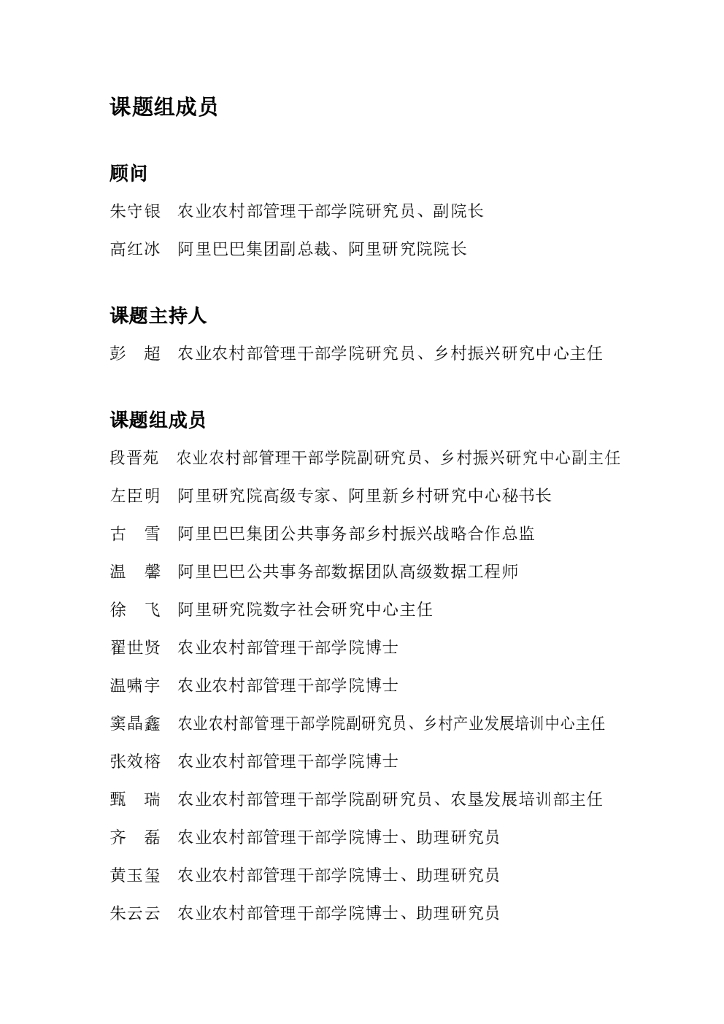 课题组成员

顾问

朱守银　农业农村部管理干部学院研究员、副院长

高红冰　阿里巴巴集团副总裁、阿里研究院院长

课题主持人

彭　超　农业农村部管理干部学院研究员、乡村振兴研究中心主任

课题组成员

段晋苑　农业农村部管理干部学院副研究员、乡村振兴研究中心副主任

左臣明　阿里研究院高级专家、阿里新乡村研究中心秘书长

古　雪　阿里巴巴集团公共事务部乡村振兴战略合作总监

温　馨　阿里巴巴公共事务部数据团队高级数据工程师

徐　飞　阿里研究院数字社会研究中心主任

翟世贤　农业农村部管理干部学院博士

温啸宇　农业农村部管理干部学院博士

窦晶鑫　农业农村部管理干部学院副研究员、乡村产业发展培训中心主任

张效榕　农业农村部管理干部学院博士

甄　瑞　农业农村部管理干部学院副研究员、农垦发展培训部主任

齐　磊　农业农村部管理干部学院博士、助理研究员

黄玉玺　农业农村部管理干部学院博士、助理研究员

朱云云　农业农村部管理干部学院博士、助理研究员